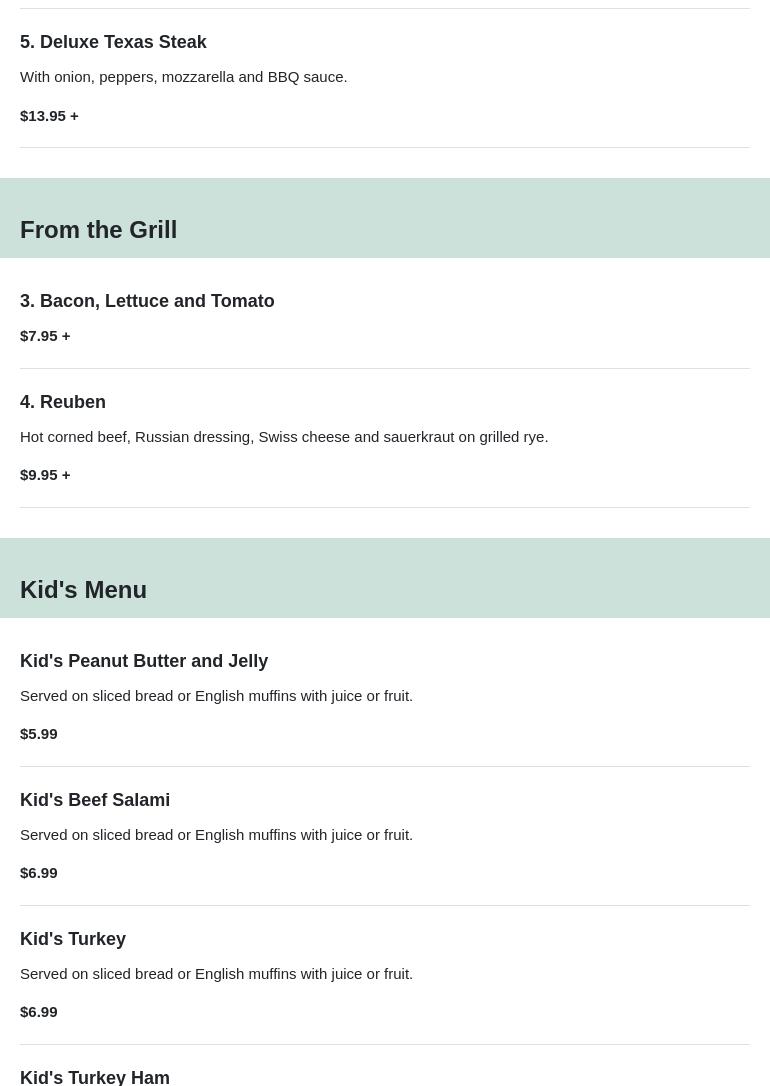 5. Deluxe Texas Steak

With onion, peppers, mozzarella and BBQ sauce.

$13.95 +

From the Grill

3. Bacon, Lettuce and Tomato

$7.95 +

4. Reuben

Hot corned beef, Russian dressing, Swiss cheese and sauerkraut on grilled rye.

$9.95 +

Kid's Menu

Kid's Peanut Butter and Jelly

Served on sliced bread or English muffins with juice or fruit.

$5.99

Kid's Beef Salami

Served on sliced bread or English muffins with juice or fruit.

$6.99

Kid's Turkey

Served on sliced bread or English muffins with juice or fruit.

$6.99

Kid's Turkey Ham